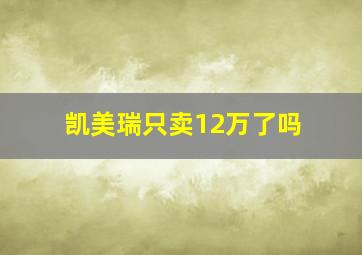 凯美瑞只卖12万了吗